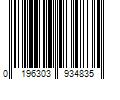 0 196303 934835